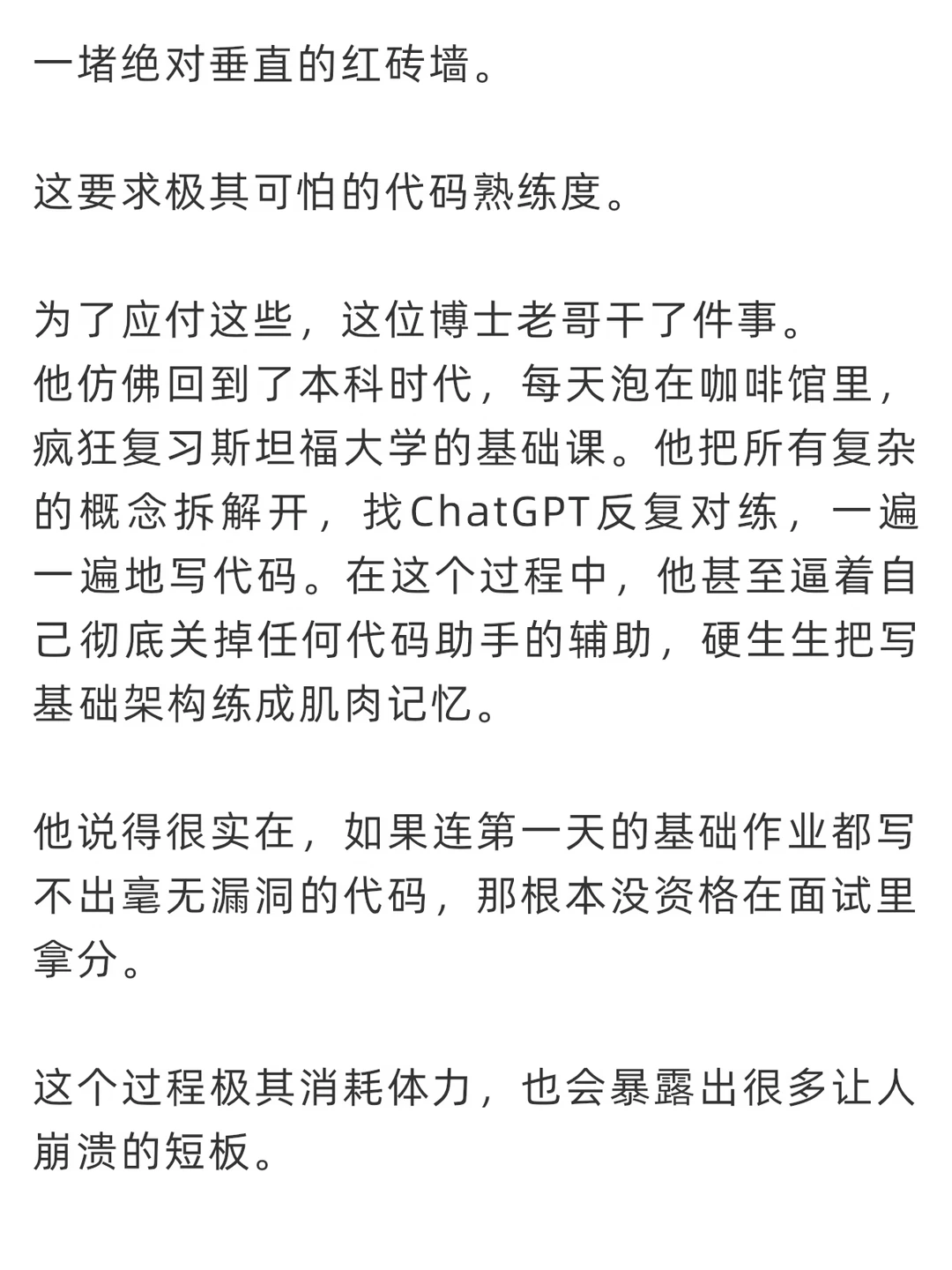 一堵绝对垂直的红砖墙。

这要求极其可怕的代码熟练度。

为了应付这些，这位博士老哥干了件事。
他仿佛回到了本科时代，每天泡在咖啡馆里，疯狂复习斯坦福大学的基础课。他把所有复杂的概念拆解开，找ChatGPT反复对练，一遍一遍地写代码。在这个过程中，他甚至逼着自己彻底关掉任何代码助手的辅助，硬生生把写基础架构练成肌肉记忆。

他说得很实在，如果连第一天的基础作业都写不出毫无漏洞的代码，那根本没资格在面试里拿分。

这个过程极其消耗体力，也会暴露出很多让人崩溃的短板。